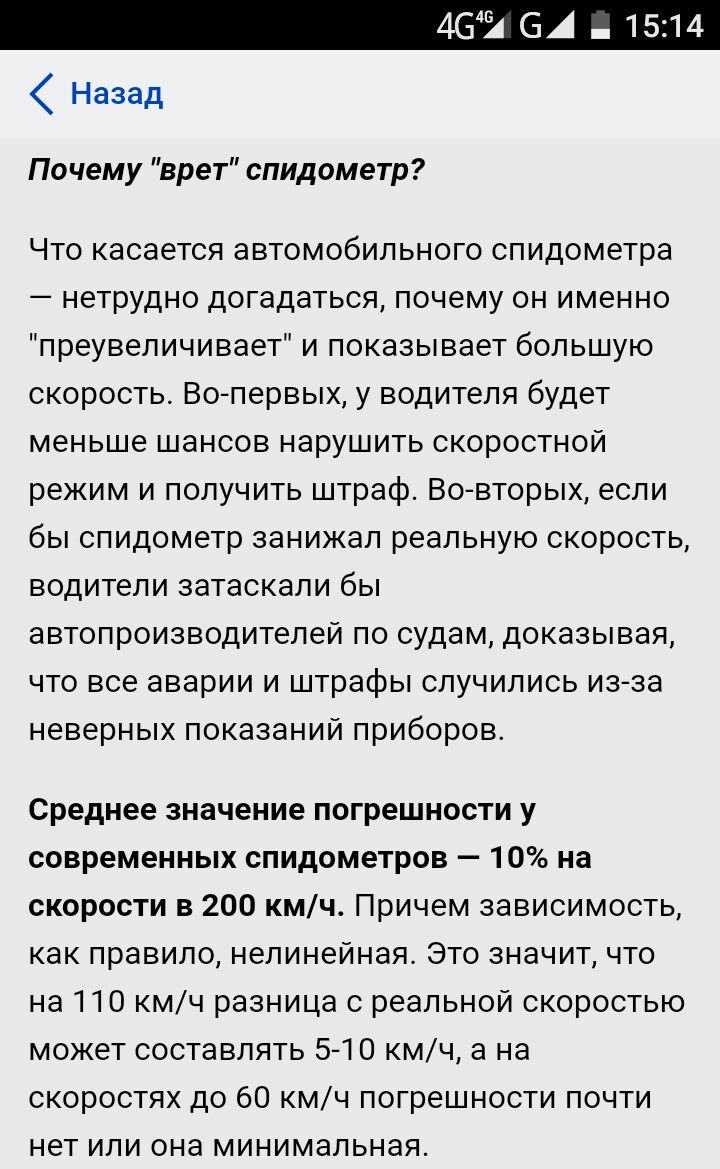 4G 4G G 15:14

Назад

Почему "врет" спидометр?

Что касается автомобильного спидометра — нетрудно догадаться, почему он именно "преувеличивает" и показывает большую скорость. Во-первых, у водителя будет меньше шансов нарушить скоростной режим и получить штраф. Во-вторых, если бы спидометр занижал реальную скорость, водители затаскали бы автопроизводителей по судам, доказывая, что все аварии и штрафы случились из-за неверных показаний приборов.

Среднее значение погрешности у современных спидометров — 10% на скорости в 200 км/ч. Причем зависимость, как правило, нелинейная. Это значит, что на 110 км/ч разница с реальной скоростью может составлять 5-10 км/ч, а на скоростях до 60 км/ч погрешности почти нет или она минимальная.